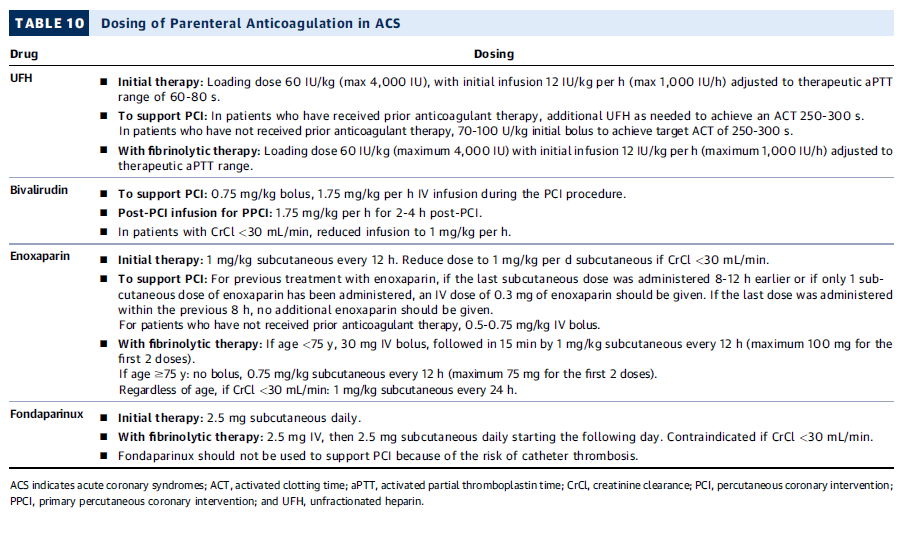 TABLE 10 Dosing of Parenteral Anticoagulation in ACS

| Drug | Dosing |
|---|---|
| UFH | ■ Initial therapy: Loading dose 60 IU/kg (max 4,000 IU), with initial infusion 12 IU/kg per h (max 1,000 IU/h) adjusted to therapeutic aPTT range of 60-80 s. ■ To support PCI: In patients who have received prior anticoagulant therapy, additional UFH as needed to achieve an ACT 250-300 s. In patients who have not received prior anticoagulant therapy, 70-100 U/kg initial bolus to achieve target ACT of 250-300 s. ■ With fibrinolytic therapy: Loading dose 60 IU/kg (maximum 4,000 IU) with initial infusion 12 IU/kg per h (maximum 1,000 IU/h) adjusted to therapeutic aPTT range. |
| Bivalirudin | ■ To support PCI: 0.75 mg/kg bolus, 1.75 mg/kg per h IV infusion during the PCI procedure. ■ Post-PCI infusion for PPCI: 1.75 mg/kg per h for 2-4 h post-PCI. ■ In patients with CrCl <30 mL/min, reduced infusion to 1 mg/kg per h. |
| Enoxaparin | ■ Initial therapy: 1 mg/kg subcutaneous every 12 h. Reduce dose to 1 mg/kg per d subcutaneous if CrCl <30 mL/min. ■ To support PCI: For previous treatment with enoxaparin, if the last subcutaneous dose was administered 8-12 h earlier or if only 1 subcutaneous dose of enoxaparin has been administered, an IV dose of 0.3 mg of enoxaparin should be given. If the last dose was administered within the previous 8 h, no additional enoxaparin should be given. For patients who have not received prior anticoagulant therapy, 0.5-0.75 mg/kg IV bolus. ■ With fibrinolytic therapy: If age <75 y, 30 mg IV bolus, followed in 15 min by 1 mg/kg subcutaneous every 12 h (maximum 100 mg for the first 2 doses). If age ≥75 y: no bolus, 0.75 mg/kg subcutaneous every 12 h (maximum 75 mg for the first 2 doses). Regardless of age, if CrCl <30 mL/min: 1 mg/kg subcutaneous every 24 h. |
| Fondaparinux | ■ Initial therapy: 2.5 mg subcutaneous daily. ■ With fibrinolytic therapy: 2.5 mg IV, then 2.5 mg subcutaneous daily starting the following day. Contraindicated if CrCl <30 mL/min. ■ Fondaparinux should not be used to support PCI because of the risk of catheter thrombosis. |

ACS indicates acute coronary syndromes; ACT, activated clotting time; aPTT, activated partial thromboplastin time; CrCl, creatinine clearance; PCI, percutaneous coronary intervention; PPCI, primary percutaneous coronary intervention; and UFH, unfractionated heparin.